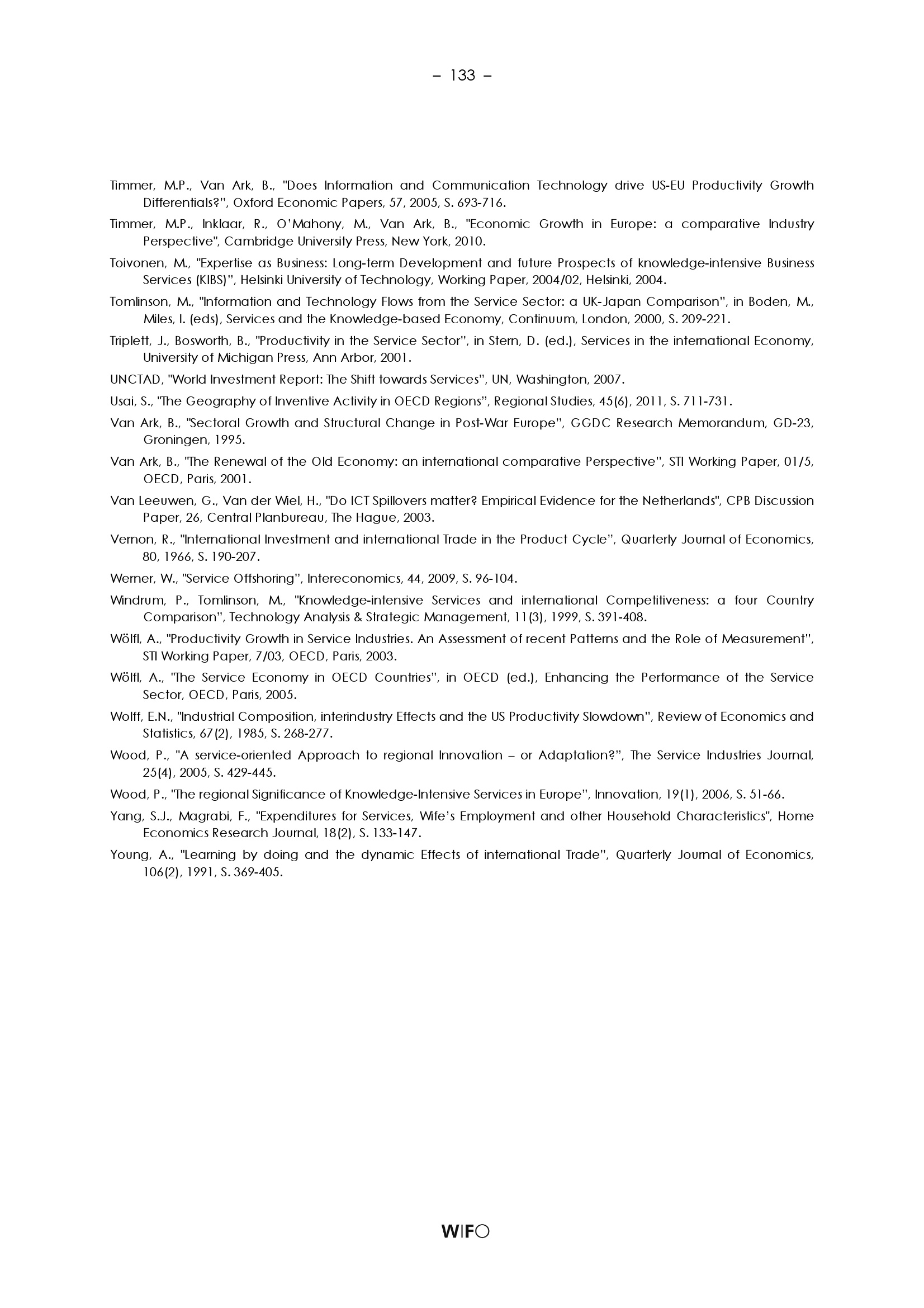 – 133 –

Timmer, M.P., Van Ark, B., "Does Information and Communication Technology drive US-EU Productivity Growth Differentials?", Oxford Economic Papers, 57, 2005, S. 693-716.

Timmer, M.P., Inklaar, R., O'Mahony, M., Van Ark, B., "Economic Growth in Europe: a comparative Industry Perspective", Cambridge University Press, New York, 2010.

Toivonen, M., "Expertise as Business: Long-term Development and future Prospects of knowledge-intensive Business Services (KIBS)", Helsinki University of Technology, Working Paper, 2004/02, Helsinki, 2004.

Tomlinson, M., "Information and Technology Flows from the Service Sector: a UK-Japan Comparison", in Boden, M., Miles, I. (eds), Services and the Knowledge-based Economy, Continuum, London, 2000, S. 209-221.

Triplett, J., Bosworth, B., "Productivity in the Service Sector", in Stern, D. (ed.), Services in the international Economy, University of Michigan Press, Ann Arbor, 2001.

UNCTAD, "World Investment Report: The Shift towards Services", UN, Washington, 2007.

Usai, S., "The Geography of Inventive Activity in OECD Regions", Regional Studies, 45(6), 2011, S. 711-731.

Van Ark, B., "Sectoral Growth and Structural Change in Post-War Europe", GGDC Research Memorandum, GD-23, Groningen, 1995.

Van Ark, B., "The Renewal of the Old Economy: an international comparative Perspective", STI Working Paper, 01/5, OECD, Paris, 2001.

Van Leeuwen, G., Van der Wiel, H., "Do ICT Spillovers matter? Empirical Evidence for the Netherlands", CPB Discussion Paper, 26, Central Planbureau, The Hague, 2003.

Vernon, R., "International Investment and international Trade in the Product Cycle", Quarterly Journal of Economics, 80, 1966, S. 190-207.

Werner, W., "Service Offshoring", Intereconomics, 44, 2009, S. 96-104.

Windrum, P., Tomlinson, M., "Knowledge-intensive Services and international Competitiveness: a four Country Comparison", Technology Analysis & Strategic Management, 11(3), 1999, S. 391-408.

Wölfl, A., "Productivity Growth in Service Industries. An Assessment of recent Patterns and the Role of Measurement", STI Working Paper, 7/03, OECD, Paris, 2003.

Wölfl, A., "The Service Economy in OECD Countries", in OECD (ed.), Enhancing the Performance of the Service Sector, OECD, Paris, 2005.

Wolff, E.N., "Industrial Composition, interindustry Effects and the US Productivity Slowdown", Review of Economics and Statistics, 67(2), 1985, S. 268-277.

Wood, P., "A service-oriented Approach to regional Innovation – or Adaptation?", The Service Industries Journal, 25(4), 2005, S. 429-445.

Wood, P., "The regional Significance of Knowledge-Intensive Services in Europe", Innovation, 19(1), 2006, S. 51-66.

Yang, S.J., Magrabi, F., "Expenditures for Services, Wife's Employment and other Household Characteristics", Home Economics Research Journal, 18(2), S. 133-147.

Young, A., "Learning by doing and the dynamic Effects of international Trade", Quarterly Journal of Economics, 106(2), 1991, S. 369-405.

WIFO